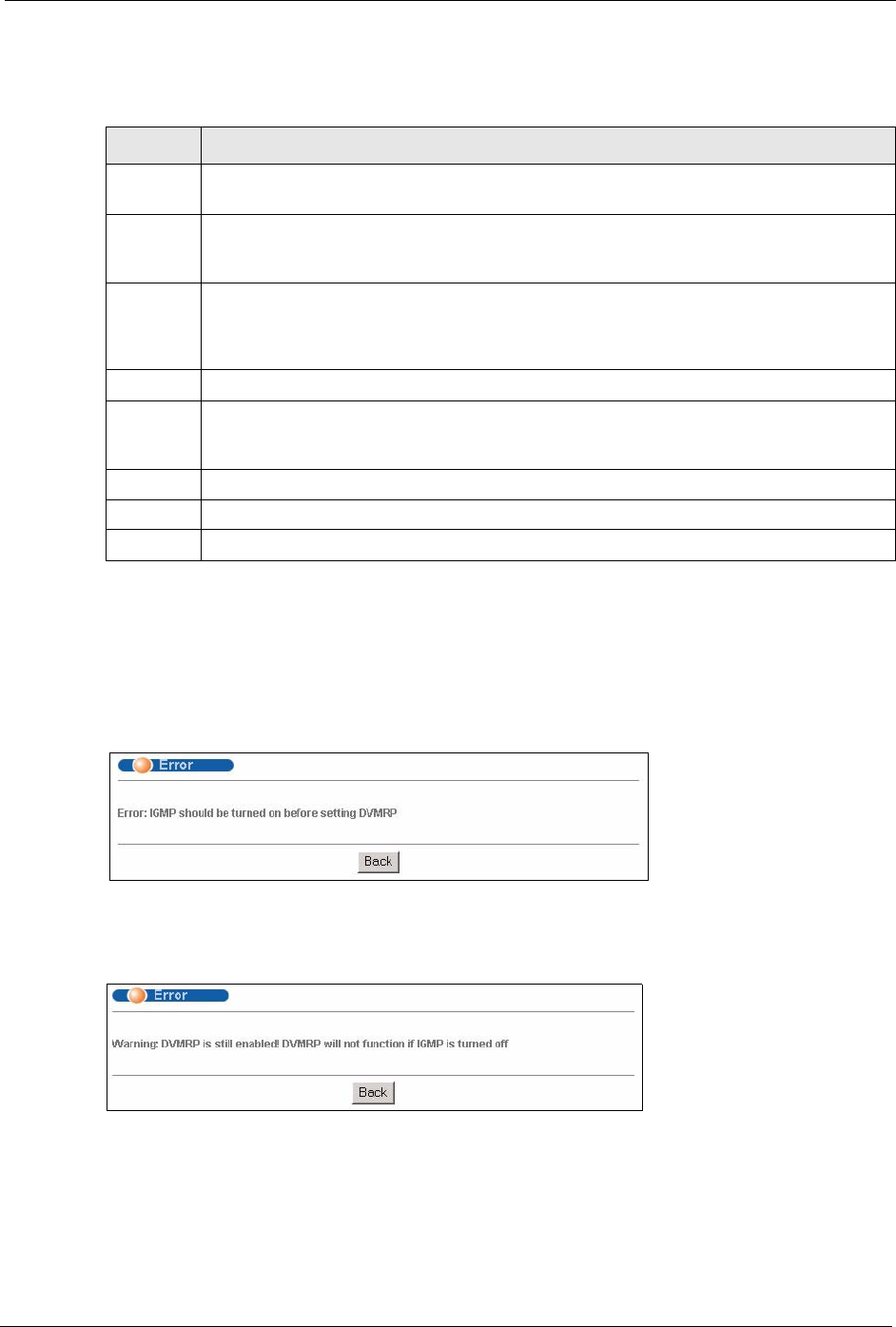 Error

Error: IGMP should be turned on before setting DVMRP

Back

Error

Warning: DVMRP is still enabled! DVMRP will not function if IGMP is turned off

Back